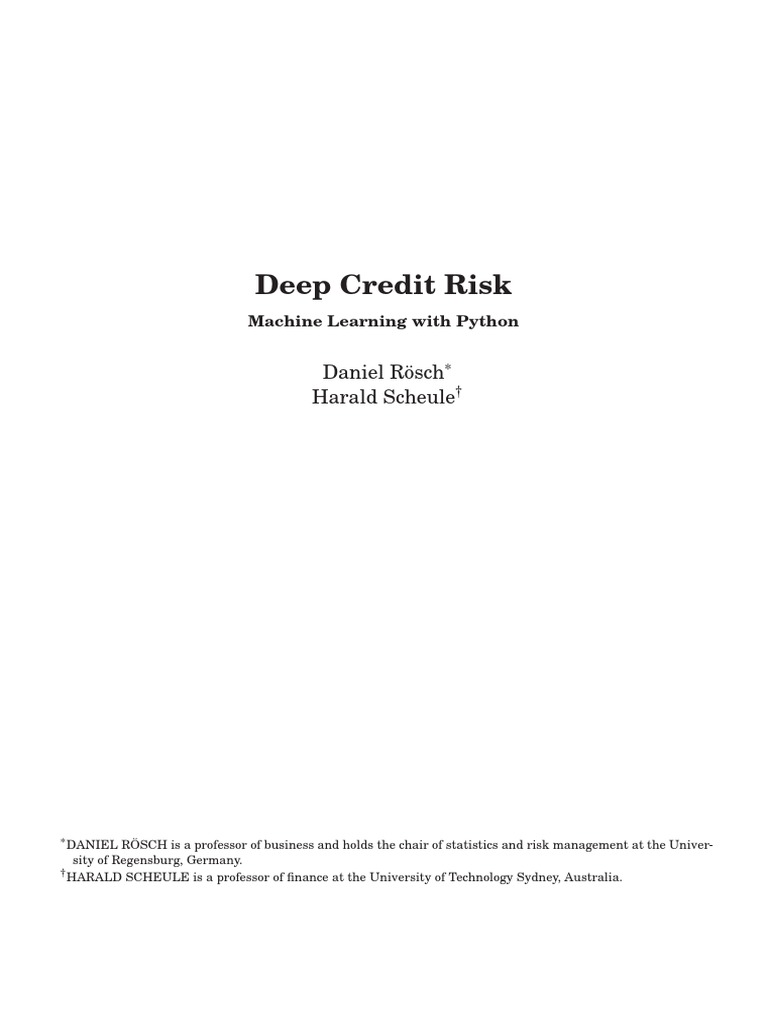 Deep Credit Risk

Machine Learning with Python

Daniel Rösch$^{*}$
Harald Scheule$^{\dagger}$

$^{*}$DANIEL RÖSCH is a professor of business and holds the chair of statistics and risk management at the University of Regensburg, Germany.
$^{\dagger}$HARALD SCHEULE is a professor of finance at the University of Technology Sydney, Australia.